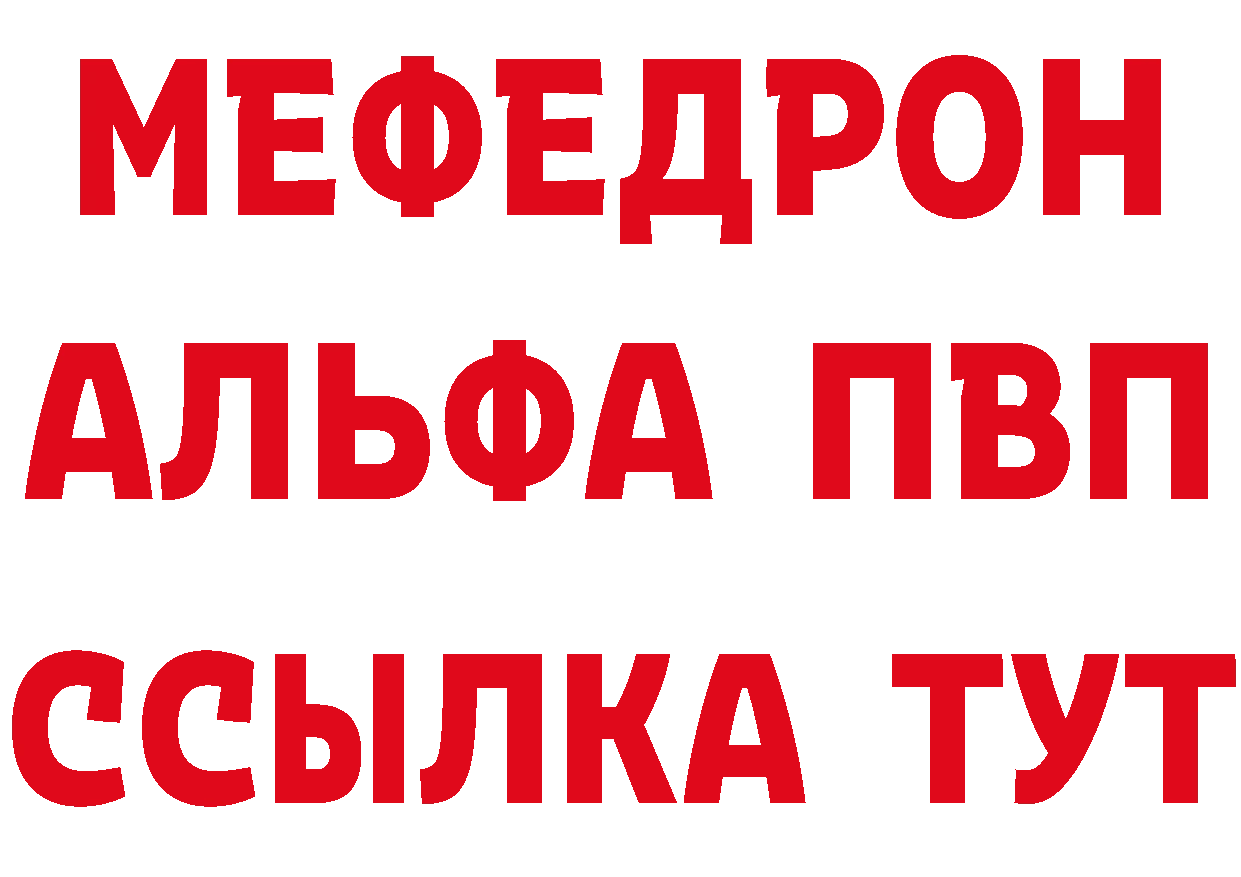 МЕФЕДРОН
АЛЬФА ПВП
ССЫЛКА ТУТ